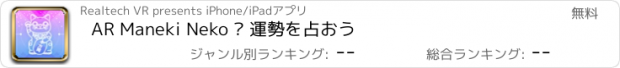 Realtech VR presents iPhone/iPadアプリ

無料

AR Maneki Neko ? 運勢を占おう

ジャンル別ランキング: --

総合ランキング: --